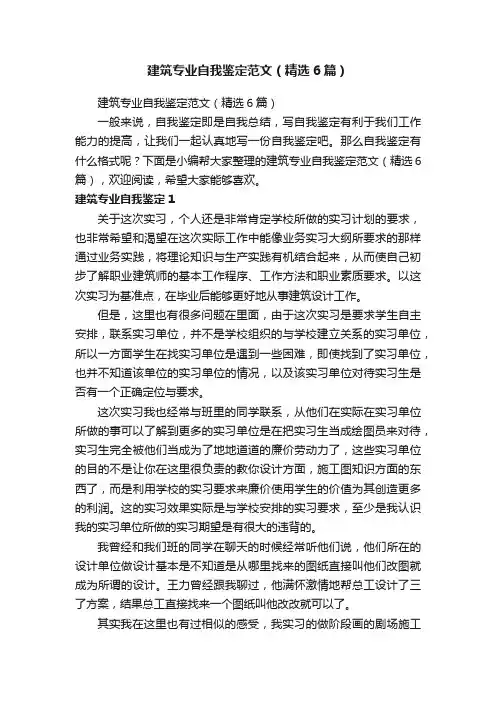 建筑专业自我鉴定范文（精选6篇）

建筑专业自我鉴定范文（精选6篇）

一般来说，自我鉴定即是自我总结，写自我鉴定有利于我们工作能力的提高，让我们一起认真地写一份自我鉴定吧。那么自我鉴定有什么格式呢？下面是小编帮大家整理的建筑专业自我鉴定范文（精选6篇），欢迎阅读，希望大家能够喜欢。

建筑专业自我鉴定1

关于这次实习，个人还是非常肯定学校所做的实习计划的要求，也非常希望和渴望在这次实际工作中能像业务实习大纲所要求的那样通过业务实践，将理论知识与生产实践有机结合起来，从而使自己初步了解职业建筑师的基本工作程序、工作方法和职业素质要求。以这次实习为基准点，在毕业后能够更好地从事建筑设计工作。

但是，这里也有很多问题在里面，由于这次实习是要求学生自主安排，联系实习单位，并不是学校组织的与学校建立关系的实习单位，所以一方面学生在找实习单位是遇到一些困难，即使找到了实习单位，也并不知道该单位的实习单位的情况，以及该实习单位对待实习生是否有一个正确定位与要求。

这次实习我也经常与班里的同学联系，从他们在实际在实习单位所做的事可以了解到更多的实习单位是在把实习生当成绘图员来对待，实习生完全被他们当成为了地地道道的廉价劳动力了，这些实习单位的目的不是让你在这里很负责的教你设计方面，施工图知识方面的东西了，而是利用学校的实习要求来廉价使用学生的价值为其创造更多的利润。这的实习效果实际是与学校安排的实习要求，至少是我认识我的实习单位所做的实习期望是有很大的违背的。

我曾经和我们班的同学在聊天的时候经常听他们说，他们所在的设计单位做设计基本是不知道是从哪里找来的图纸直接叫他们改图就成为所谓的设计。王力曾经跟我聊过，他满怀激情地帮总工设计了三了方案，结果总工直接找来一个图纸叫他改改就可以了。

其实我在这里也有过相似的感受，我实习的做阶段画的剧场施工